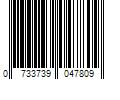 0 733739 047809